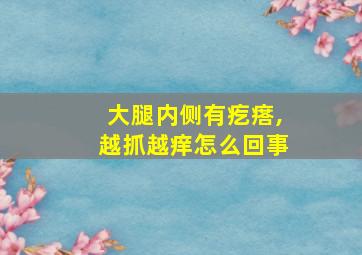 大腿内侧有疙瘩，
越抓越痒怎么回事